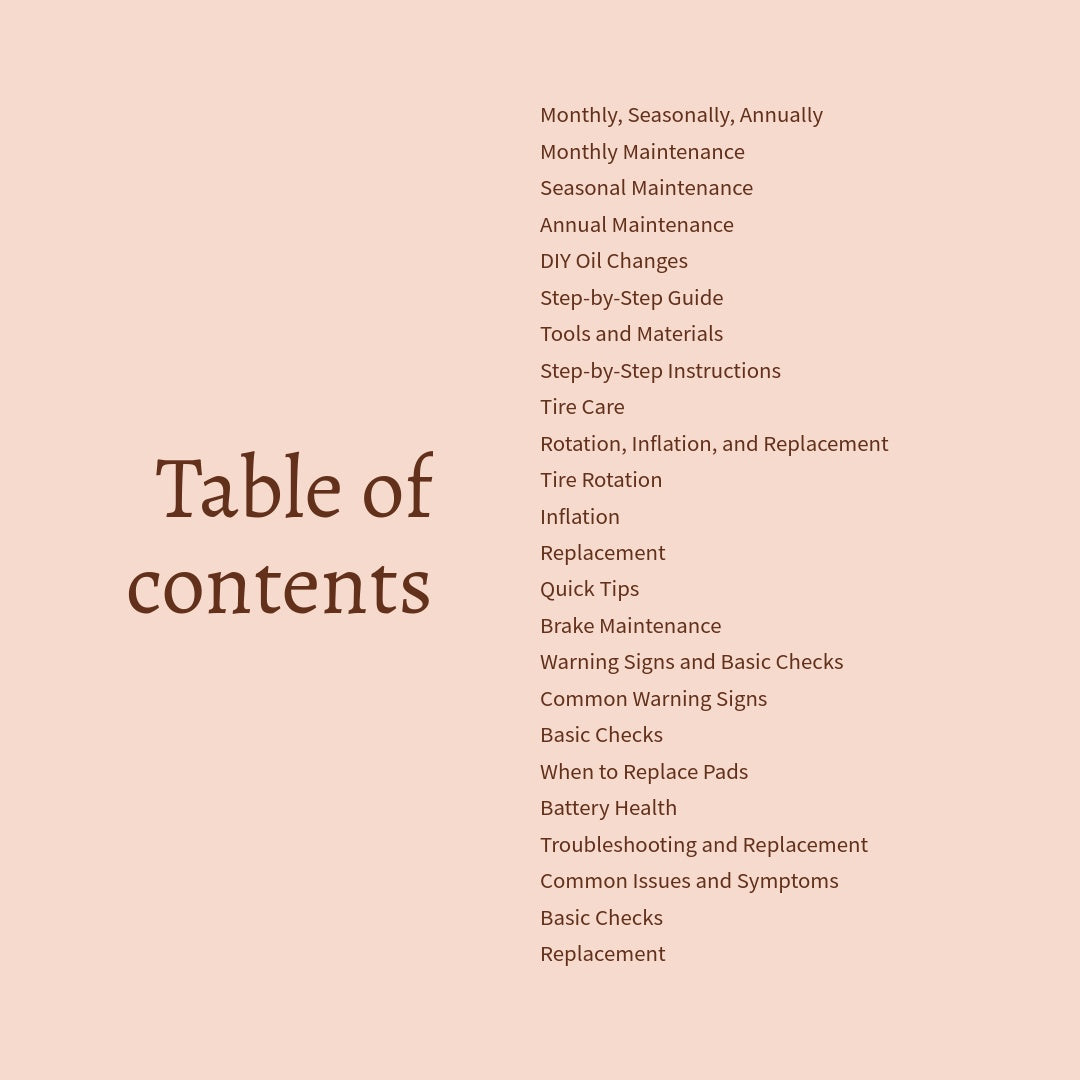 Table of contents

Monthly, Seasonally, Annually
Monthly Maintenance
Seasonal Maintenance
Annual Maintenance
DIY Oil Changes
Step-by-Step Guide
Tools and Materials
Step-by-Step Instructions
Tire Care
Rotation, Inflation, and Replacement
Tire Rotation
Inflation
Replacement
Quick Tips
Brake Maintenance
Warning Signs and Basic Checks
Common Warning Signs
Basic Checks
When to Replace Pads
Battery Health
Troubleshooting and Replacement
Common Issues and Symptoms
Basic Checks
Replacement